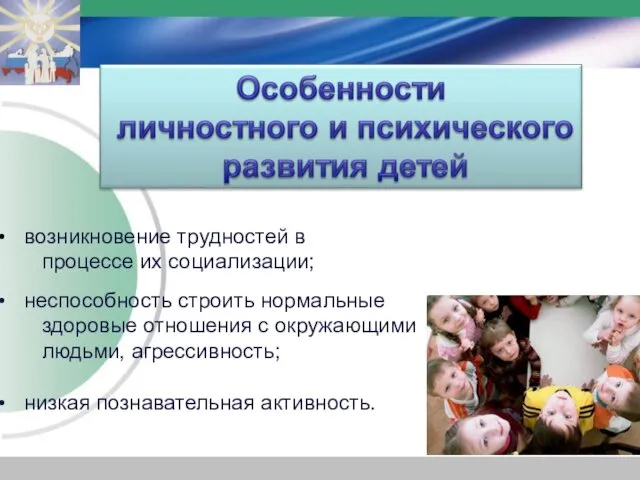 Особенности личностного и психического развития детей

• возникновение трудностей в процессе их социализации;

• неспособность строить нормальные здоровые отношения с окружающими людьми, агрессивность;

• низкая познавательная активность.